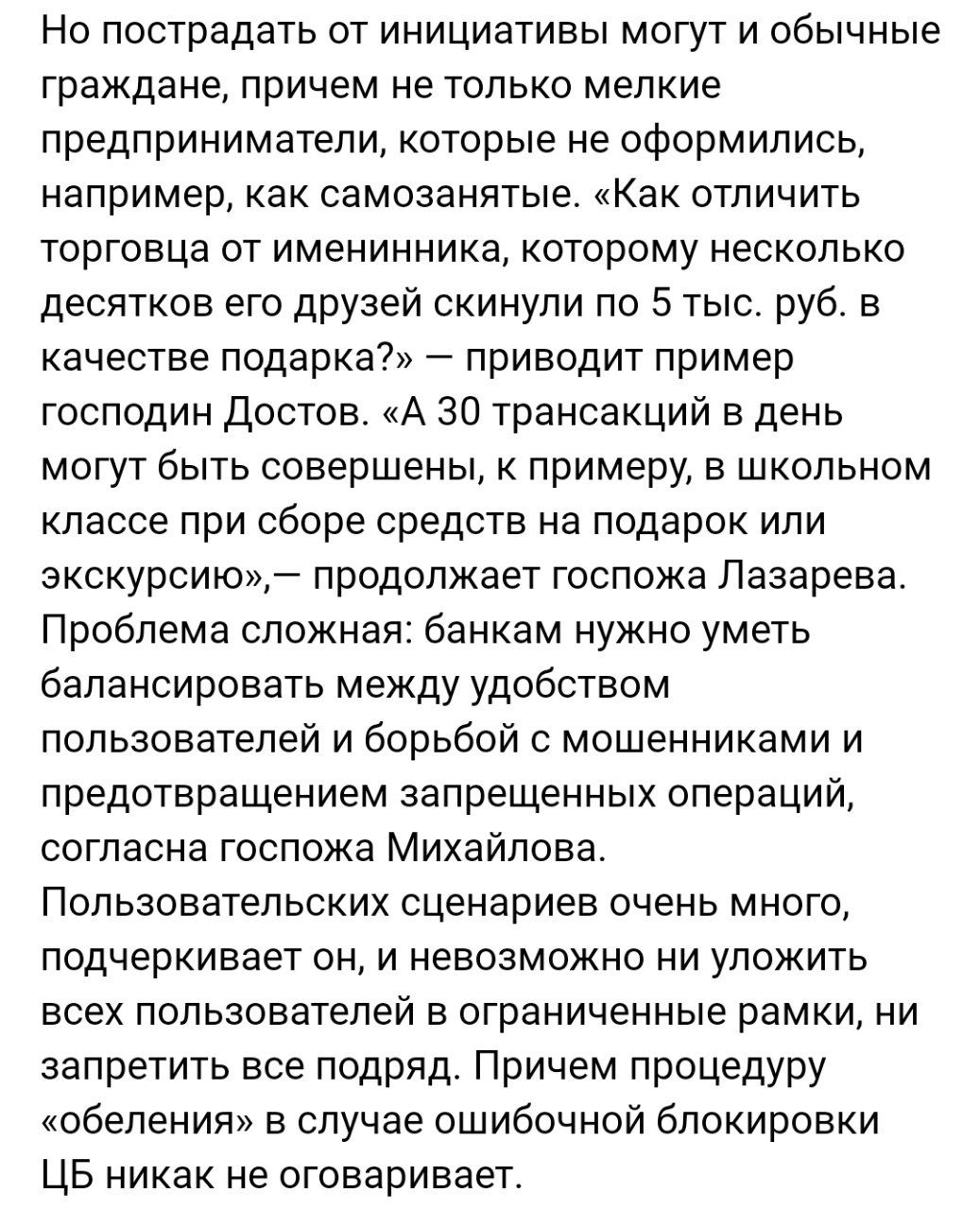 Но пострадать от инициативы могут и обычные граждане, причем не только мелкие предприниматели, которые не оформились, например, как самозанятые. «Как отличить торговца от именинника, которому несколько десятков его друзей скинули по 5 тыс. руб. в качестве подарка?» — приводит пример господин Достов. «А 30 трансакций в день могут быть совершены, к примеру, в школьном классе при сборе средств на подарок или экскурсию»,— продолжает госпожа Лазарева. Проблема сложная: банкам нужно уметь балансировать между удобством пользователей и борьбой с мошенниками и предотвращением запрещенных операций, согласна госпожа Михайлова. Пользовательских сценариев очень много, подчеркивает он, и невозможно ни уложить всех пользователей в ограниченные рамки, ни запретить все подряд. Причем процедуру «обеления» в случае ошибочной блокировки ЦБ никак не оговаривает.